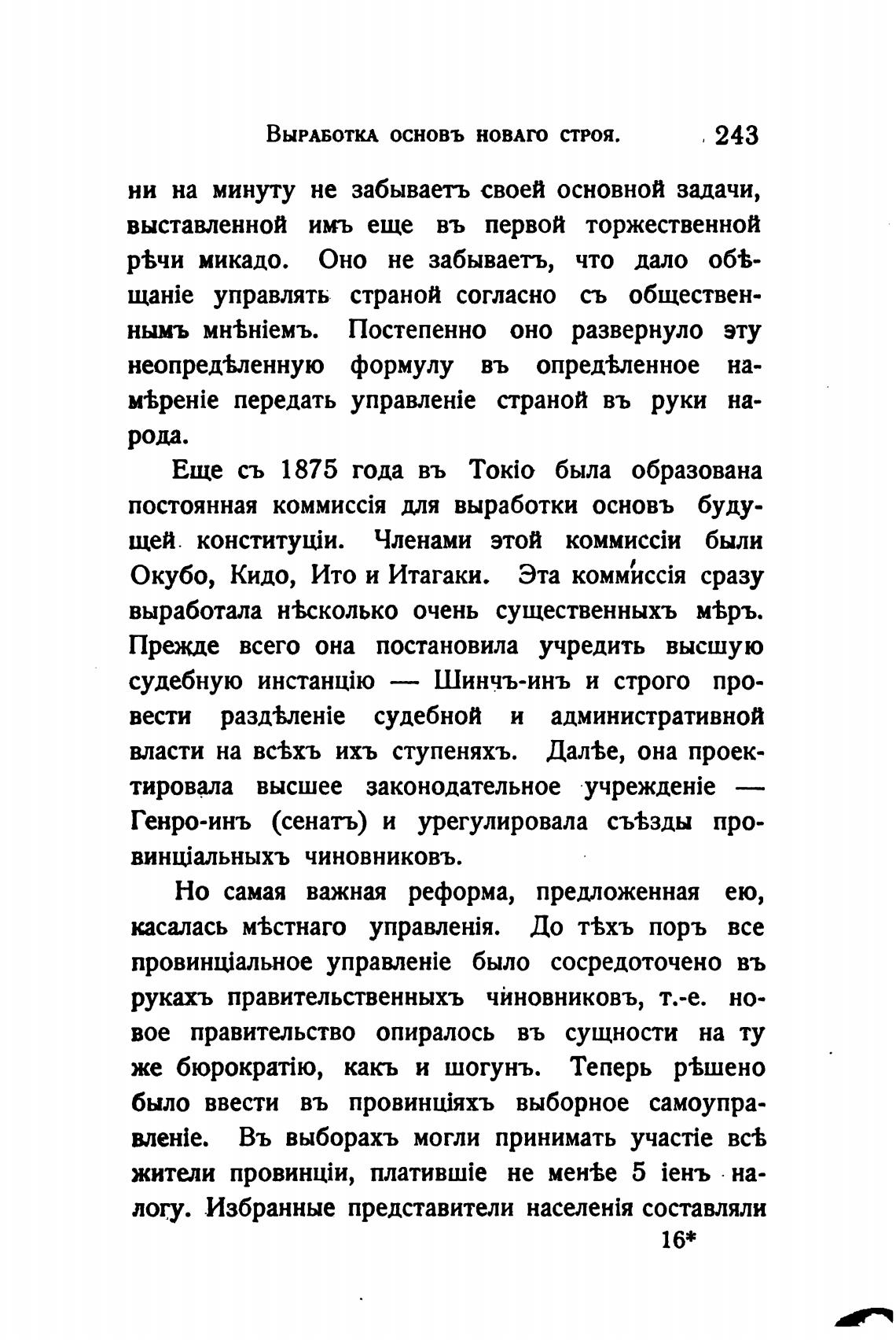 Выработка основъ новаго строя. 243

ни на минуту не забываетъ своей основной задачи, выставленной имъ еще въ первой торжественной рѣчи микадо. Оно не забываетъ, что дало обѣщаніе управлять страной согласно съ общественнымъ мнѣніемъ. Постепенно оно развернуло эту неопредѣленную формулу въ опредѣленное намѣреніе передать управленіе страной въ руки народа.

Еще съ 1875 года въ Токіо была образована постоянная коммиссія для выработки основъ будущей конституціи. Членами этой коммиссіи были Окубо, Кидо, Ито и Итагаки. Эта коммиссія сразу выработала нѣсколько очень существенныхъ мѣръ. Прежде всего она постановила учредить высшую судебную инстанцію — Шинчъ-инъ и строго провести раздѣленіе судебной и административной власти на всѣхъ ихъ ступеняхъ. Далѣе, она проектировала высшее законодательное учрежденіе — Генро-инъ (сенатъ) и урегулировала съѣзды провинціальныхъ чиновниковъ.

Но самая важная реформа, предложенная ею, касалась мѣстнаго управленія. До тѣхъ поръ все провинціальное управленіе было сосредоточено въ рукахъ правительственныхъ чиновниковъ, т.-е. новое правительство опиралось въ сущности на ту же бюрократію, какъ и шогунъ. Теперь рѣшено было ввести въ провинціяхъ выборное самоуправленіе. Въ выборахъ могли принимать участіе всѣ жители провинціи, платившіе не менѣе 5 іенъ налогу. Избранные представители населенія составляли

16*